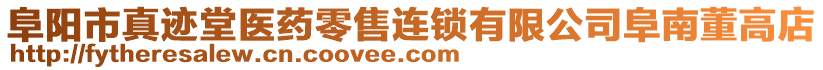 阜阳市真迹堂医药零售连锁有限公司阜南董高店
http://fytheresalew.cn.coovee.com